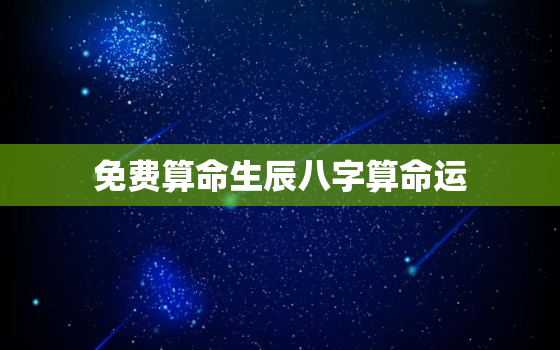 免费算命生辰八字算命运